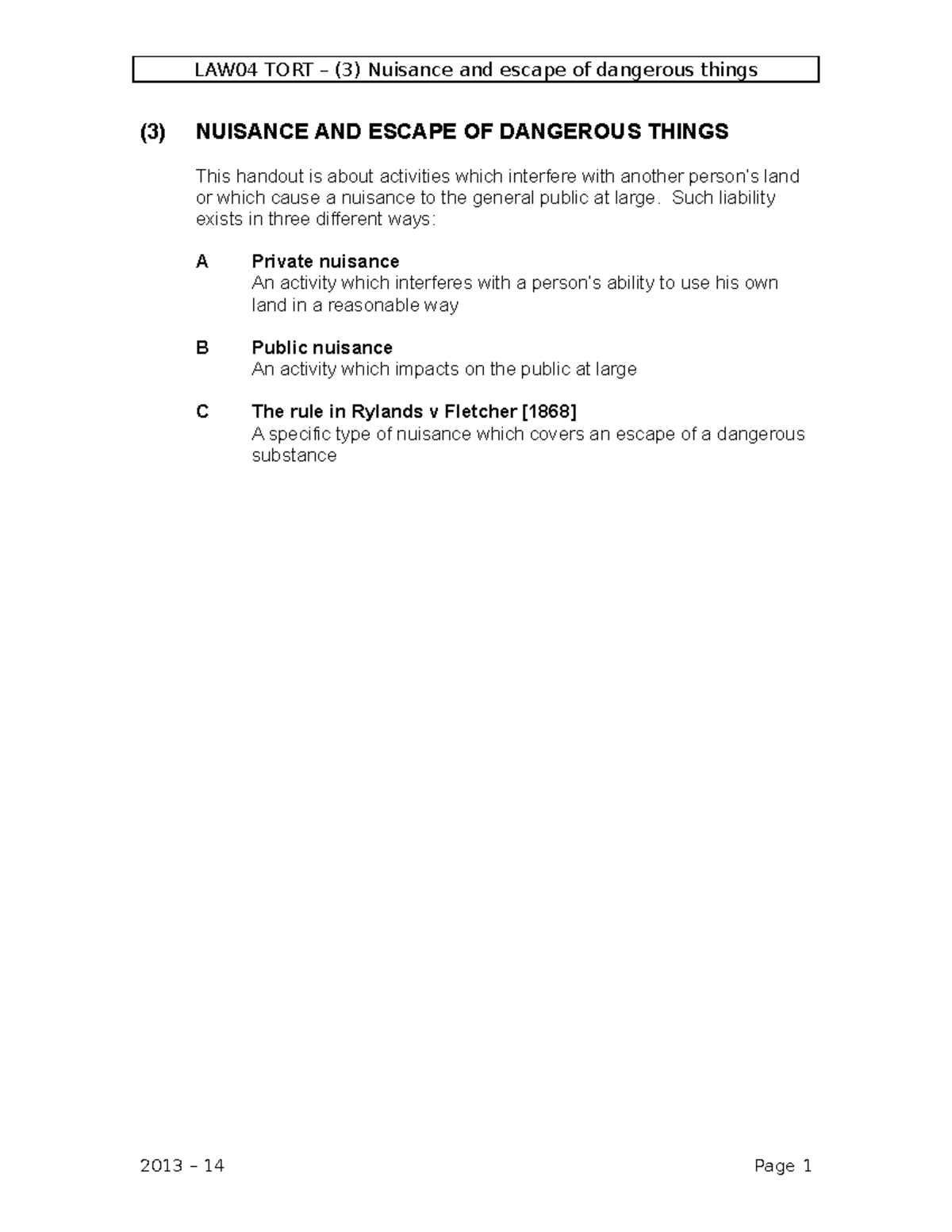 LAW04 TORT – (3) Nuisance and escape of dangerous things

(3) NUISANCE AND ESCAPE OF DANGEROUS THINGS

This handout is about activities which interfere with another person's land or which cause a nuisance to the general public at large. Such liability exists in three different ways:

A Private nuisance
An activity which interferes with a person's ability to use his own land in a reasonable way

B Public nuisance
An activity which impacts on the public at large

C The rule in Rylands v Fletcher [1868]
A specific type of nuisance which covers an escape of a dangerous substance

2013 – 14 Page 1